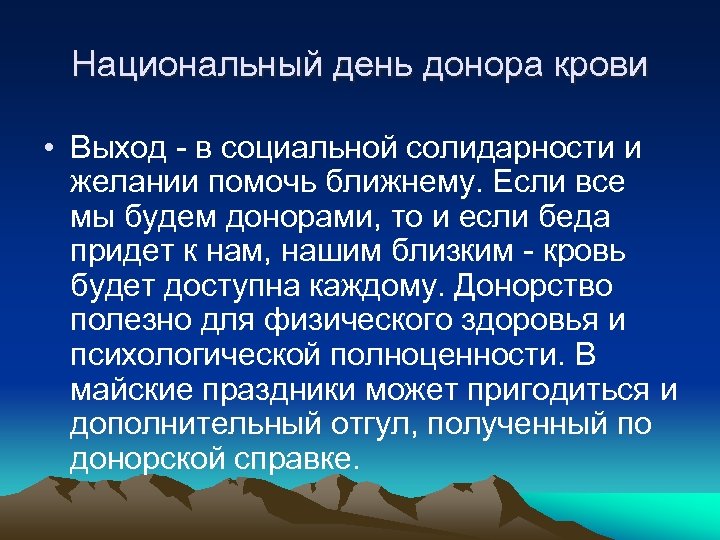 Национальный день донора крови

• Выход - в социальной солидарности и желании помочь ближнему. Если все мы будем донорами, то и если беда придет к нам, нашим близким - кровь будет доступна каждому. Донорство полезно для физического здоровья и психологической полноценности. В майские праздники может пригодиться и дополнительный отгул, полученный по донорской справке.